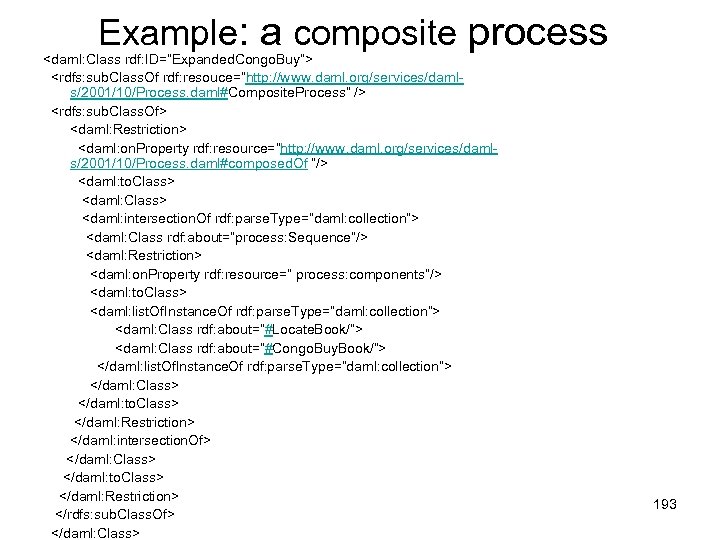 Example: a composite process

<daml:Class rdf:ID="ExpandedCongoBuy">
<rdfs:subClassOf rdf:resouce="http://www.daml.org/services/daml-s/2001/10/Process.daml#CompositeProcess" />
<rdfs:subClassOf>
<daml:Restriction>
<daml:onProperty rdf:resource="http://www.daml.org/services/daml-s/2001/10/Process.daml#composedOf "/>
<daml:toClass>
<daml:Class>
<daml:intersectionOf rdf:parseType="daml:collection">
<daml:Class rdf:about="process:Sequence"/>
<daml:Restriction>
<daml:onProperty rdf:resource=" process:components"/>
<daml:toClass>
<daml:listOfInstanceOf rdf:parseType="daml:collection">
<daml:Class rdf:about="#LocateBook/">
<daml:Class rdf:about="#CongoBuyBook/">
</daml:listOfInstanceOf rdf:parseType="daml:collection">
</daml:Class>
</daml:toClass>
</daml:Restriction>
</daml:intersectionOf>
</daml:Class>
</daml:toClass>
</daml:Restriction>
</rdfs:subClassOf>
</daml:Class>

193